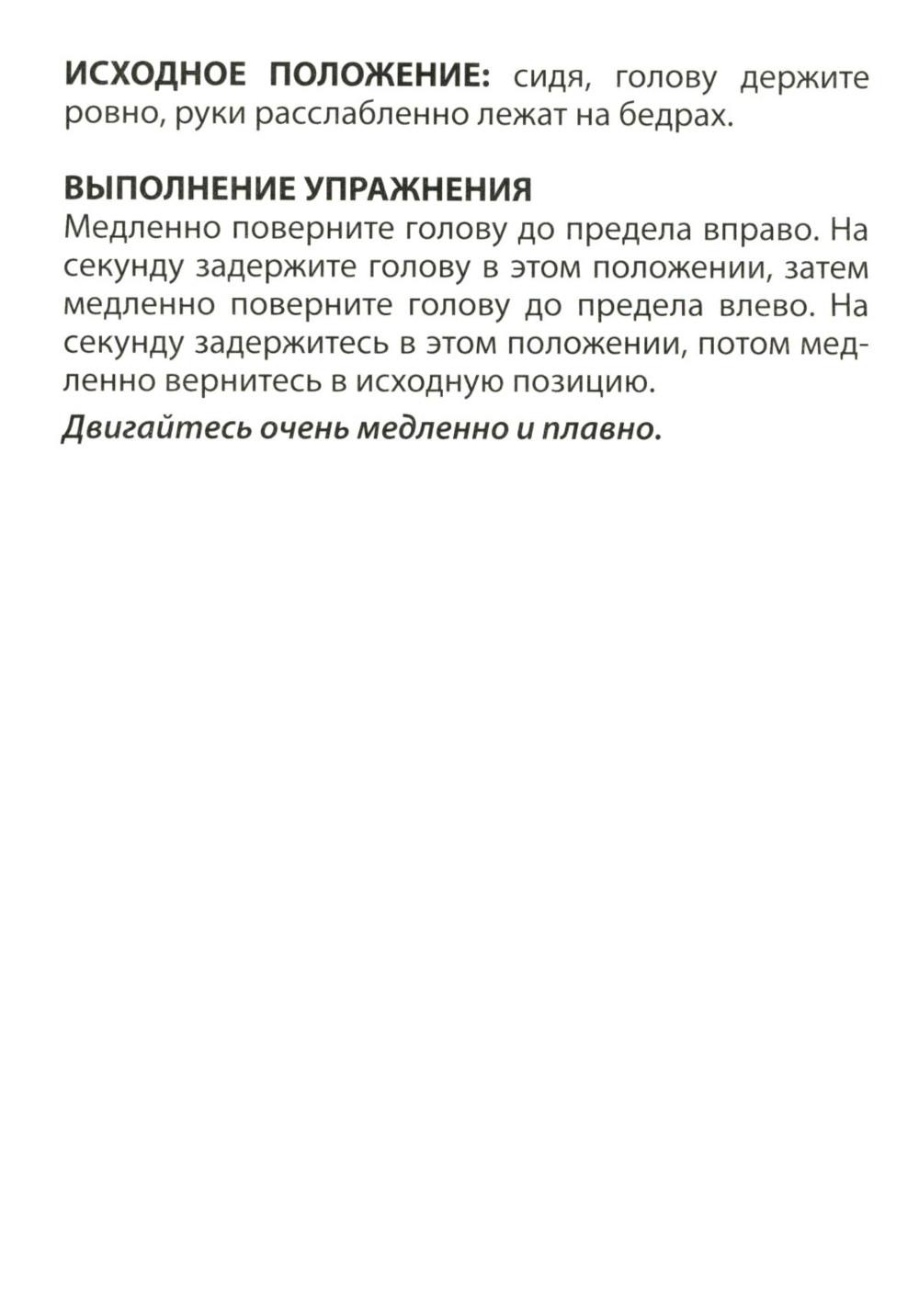 ИСХОДНОЕ ПОЛОЖЕНИЕ: сидя, голову держите ровно, руки расслабленно лежат на бедрах.

ВЫПОЛНЕНИЕ УПРАЖНЕНИЯ
Медленно поверните голову до предела вправо. На секунду задержите голову в этом положении, затем медленно поверните голову до предела влево. На секунду задержитесь в этом положении, потом медленно вернитесь в исходную позицию.

Двигайтесь очень медленно и плавно.